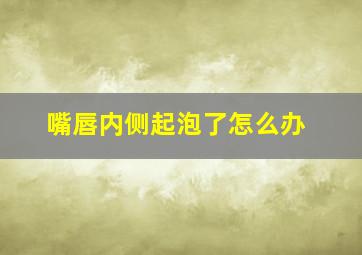 嘴唇内侧起泡了怎么办